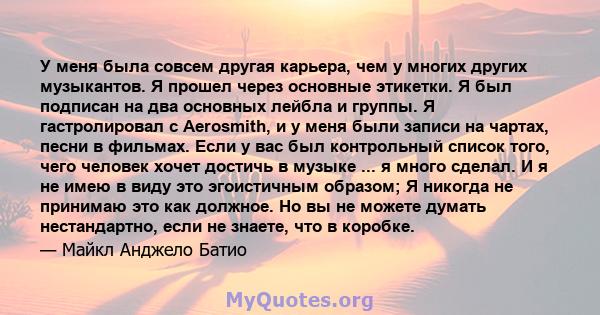 У меня была совсем другая карьера, чем у многих других музыкантов. Я прошел через основные этикетки. Я был подписан на два основных лейбла и группы. Я гастролировал с Aerosmith, и у меня были записи на чартах, песни в фильмах. Если у вас был контрольный список того, чего человек хочет достичь в музыке ... я много сделал. И я не имею в виду это эгоистичным образом; Я никогда не принимаю это как должное. Но вы не можете думать нестандартно, если не знаете, что в коробке.

— Майкл Анджело Батио

MyQuotes.org